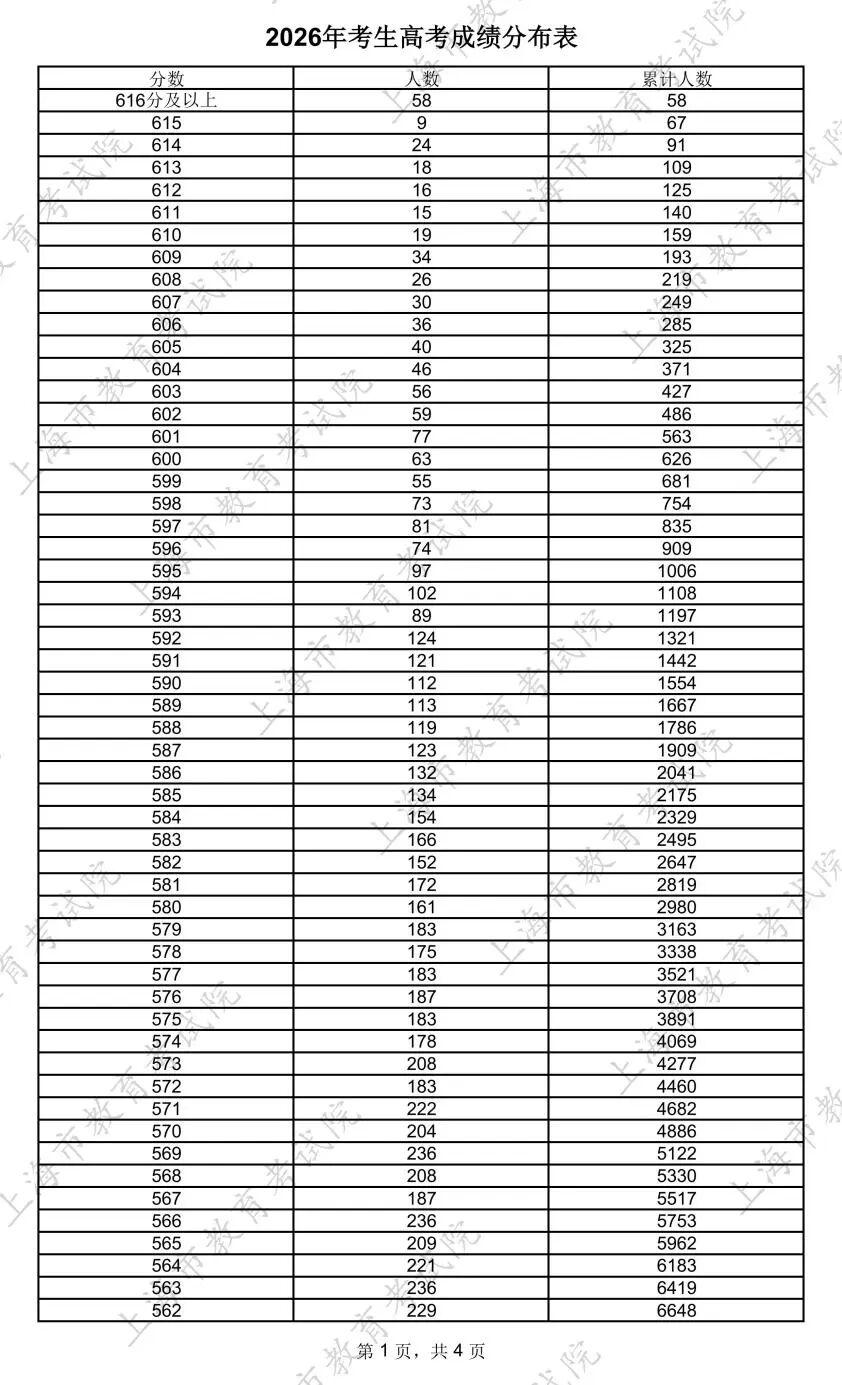 2026年考生高考成绩分布表

| 分数 | 人数 | 累计人数 |
|---|---|---|
| 616分及以上 | 58 | 58 |
| 615 | 9 | 67 |
| 614 | 24 | 91 |
| 613 | 18 | 109 |
| 612 | 16 | 125 |
| 611 | 15 | 140 |
| 610 | 19 | 159 |
| 609 | 34 | 193 |
| 608 | 26 | 219 |
| 607 | 30 | 249 |
| 606 | 36 | 285 |
| 605 | 40 | 325 |
| 604 | 46 | 371 |
| 603 | 56 | 427 |
| 602 | 59 | 486 |
| 601 | 77 | 563 |
| 600 | 63 | 626 |
| 599 | 55 | 681 |
| 598 | 73 | 754 |
| 597 | 81 | 835 |
| 596 | 74 | 909 |
| 595 | 97 | 1006 |
| 594 | 102 | 1108 |
| 593 | 89 | 1197 |
| 592 | 124 | 1321 |
| 591 | 121 | 1442 |
| 590 | 112 | 1554 |
| 589 | 113 | 1667 |
| 588 | 119 | 1786 |
| 587 | 123 | 1909 |
| 586 | 132 | 2041 |
| 585 | 134 | 2175 |
| 584 | 154 | 2329 |
| 583 | 166 | 2495 |
| 582 | 152 | 2647 |
| 581 | 172 | 2819 |
| 580 | 161 | 2980 |
| 579 | 183 | 3163 |
| 578 | 175 | 3338 |
| 577 | 183 | 3521 |
| 576 | 187 | 3708 |
| 575 | 183 | 3891 |
| 574 | 178 | 4069 |
| 573 | 208 | 4277 |
| 572 | 183 | 4460 |
| 571 | 222 | 4682 |
| 570 | 204 | 4886 |
| 569 | 236 | 5122 |
| 568 | 208 | 5330 |
| 567 | 187 | 5517 |
| 566 | 236 | 5753 |
| 565 | 209 | 5962 |
| 564 | 221 | 6183 |
| 563 | 236 | 6419 |
| 562 | 229 | 6648 |

第1页，共4页

上海市教育考试院